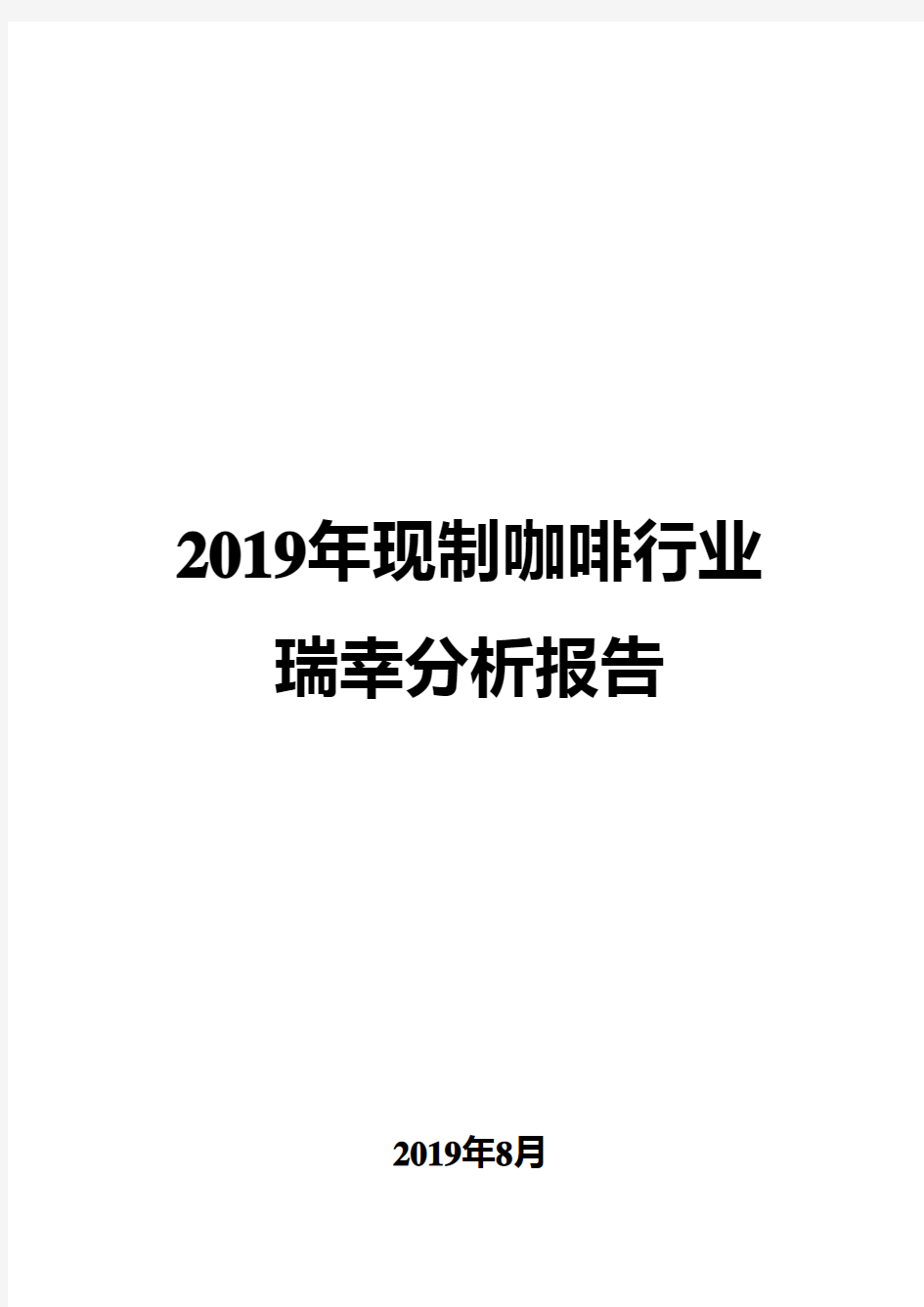 2019年现制咖啡行业

瑞幸分析报告

2019年8月